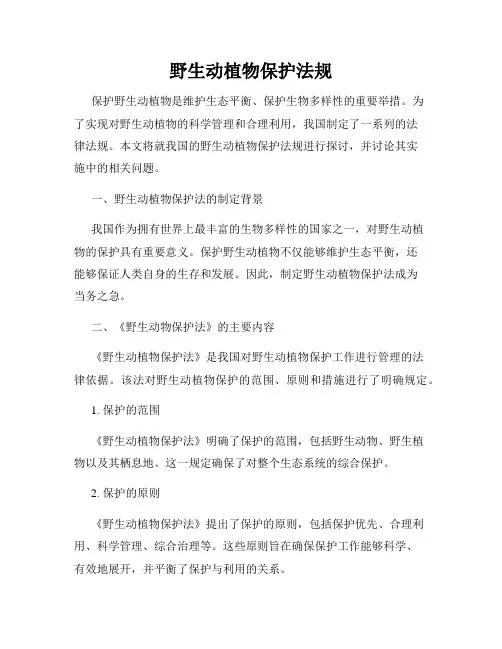 野生动植物保护法规

保护野生动植物是维护生态平衡、保护生物多样性的重要举措。为了实现对野生动植物的科学管理和合理利用，我国制定了一系列的法律法规。本文将就我国的野生动植物保护法规进行探讨，并讨论其实施中的相关问题。

一、野生动植物保护法的制定背景

我国作为拥有世界上最丰富的生物多样性的国家之一，对野生动植物的保护具有重要意义。保护野生动植物不仅能够维护生态平衡，还能够保证人类自身的生存和发展。因此，制定野生动植物保护法成为当务之急。

二、《野生动物保护法》的主要内容

《野生动植物保护法》是我国对野生动植物保护工作进行管理的法律依据。该法对野生动植物保护的范围、原则和措施进行了明确规定。

1. 保护的范围

《野生动植物保护法》明确了保护的范围，包括野生动物、野生植物以及其栖息地。这一规定确保了对整个生态系统的综合保护。

2. 保护的原则

《野生动植物保护法》提出了保护的原则，包括保护优先、合理利用、科学管理、综合治理等。这些原则旨在确保保护工作能够科学、有效地展开，并平衡了保护与利用的关系。